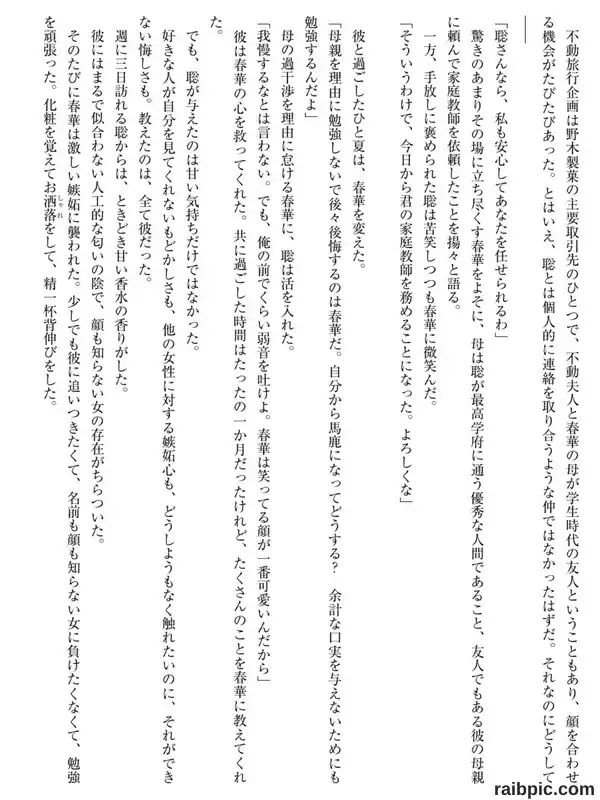 不動旅行企画は野木製菓の主要取引先のひとつで、不動夫人と春華の母が学生時代の友人ということもあり、顔を合わせる機会がたびたびあった。とはいえ、聡とは個人的に連絡を取り合うような仲ではなかったはずだ。それなのにどうして――

「聡さんなら、私も安心してあなたを任せられるわ」

驚きのあまりその場に立ち尽くす春華をよそに、母は聡が最高学府に通う優秀な人間であること、友人でもある彼の母親に頼んで家庭教師を依頼したことを揚々と語る。

一方、手放しに褒められた聡は苦笑しつつも春華に微笑んだ。

「そういうわけで、今日から君の家庭教師を務めることになった。よろしくな」

彼と過ごしたひと夏は、春華を変えた。

「母親を理由に勉強しないで後々後悔するのは春華だ。自分から馬鹿になってどうする？　余計な口実を与えないためにも勉強するんだよ」

母の過干渉を理由に怠ける春華に、聡は活を入れた。

「我慢するなとは言わない。でも、俺の前でくらい弱音を吐けよ。春華は笑ってる顔が一番可愛いんだから」

彼は春華の心を救ってくれた。共に過ごした時間はたったの一か月だったけれど、たくさんのことを春華に教えてくれた。

でも、聡が与えたのは甘い気持ちだけではなかった。

好きな人が自分を見てくれないもどかしさも、他の女性に対する嫉妬心も、どうしようもなく触れたいのに、それができない悔しさも。教えたのは、全て彼だった。

週に三日訪れる聡からは、ときどき甘い香水の香りがした。

彼にはまるで似合わない人工的な匂いの陰で、顔も知らない女の存在がちらついた。

そのたびに春華は激しい嫉妬に襲われた。少しでも彼に追いつきたくて、名前も顔も知らない女に負けたくなくて、勉強を頑張った。化粧を覚えてお洒落をして、精一杯背伸びをした。

raibpic.com